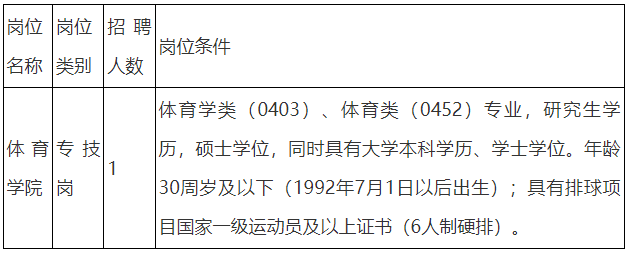 | 岗位名称 | 岗位类别 | 招聘人数 | 岗位条件 |
|---|---|---|---|
| 体育学院 | 专技岗 | 1 | 体育学类（0403）、体育类（0452）专业，研究生学历，硕士学位，同时具有大学本科学历、学士学位。年龄30周岁及以下（1992年7月1日以后出生）；具有排球项目国家一级运动员及以上证书（6人制硬排）。 |